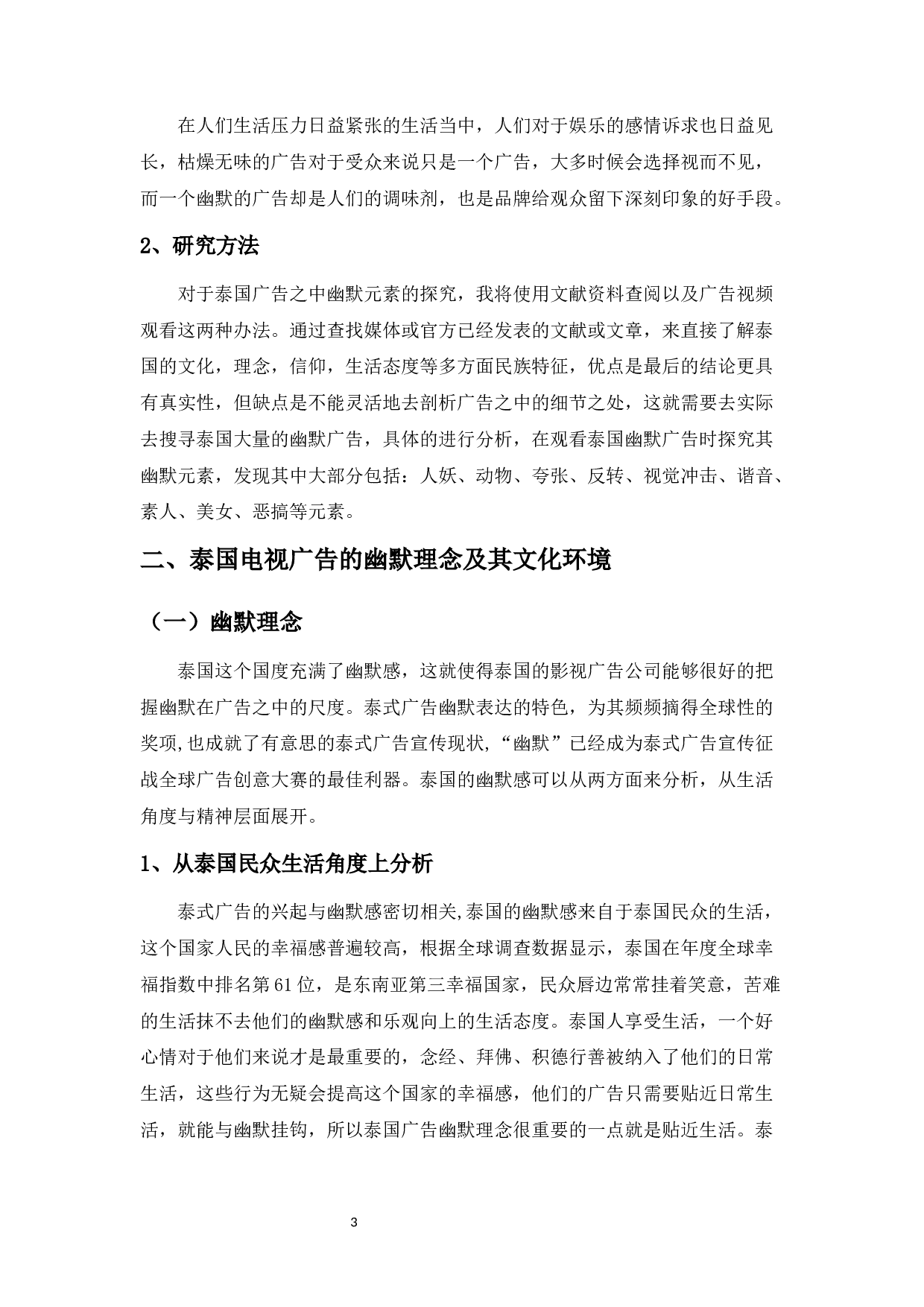 在人们生活压力日益紧张的生活当中，人们对于娱乐的感情诉求也日益见长，枯燥无味的广告对于受众来说只是一个广告，大多时候会选择视而不见，而一个幽默的广告却是人们的调味剂，也是品牌给观众留下深刻印象的好手段。

2、研究方法

对于泰国广告之中幽默元素的探究，我将使用文献资料查阅以及广告视频观看这两种办法。通过查找媒体或官方已经发表的文献或文章，来直接了解泰国的文化，理念，信仰，生活态度等多方面民族特征，优点是最后的结论更具有真实性，但缺点是不能灵活地去剖析广告之中的细节之处，这就需要去实际去搜寻泰国大量的幽默广告，具体的进行分析，在观看泰国幽默广告时探究其幽默元素，发现其中大部分包括：人妖、动物、夸张、反转、视觉冲击、谐音、素人、美女、恶搞等元素。

二、泰国电视广告的幽默理念及其文化环境

（一）幽默理念

泰国这个国度充满了幽默感，这就使得泰国的影视广告公司能够很好的把握幽默在广告之中的尺度。泰式广告幽默表达的特色，为其频频摘得全球性的奖项,也成就了有意思的泰式广告宣传现状,“幽默”已经成为泰式广告宣传征战全球广告创意大赛的最佳利器。泰国的幽默感可以从两方面来分析，从生活角度与精神层面展开。

1、从泰国民众生活角度上分析

泰式广告的兴起与幽默感密切相关,泰国的幽默感来自于泰国民众的生活，这个国家人民的幸福感普遍较高，根据全球调查数据显示，泰国在年度全球幸福指数中排名第61位，是东南亚第三幸福国家，民众唇边常常挂着笑意，苦难的生活抹不去他们的幽默感和乐观向上的生活态度。泰国人享受生活，一个好心情对于他们来说才是最重要的，念经、拜佛、积德行善被纳入了他们的日常生活，这些行为无疑会提高这个国家的幸福感，他们的广告只需要贴近日常生活，就能与幽默挂钩，所以泰国广告幽默理念很重要的一点就是贴近生活。泰

3